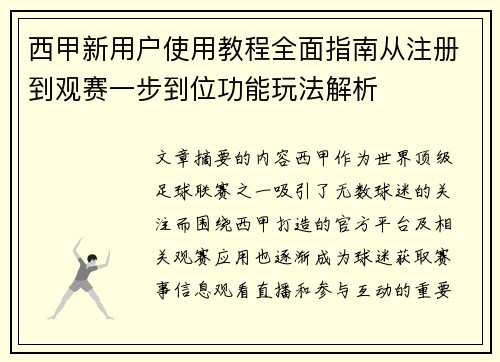 西甲新用户使用教程全面指南从注册到观赛一步到位功能玩法解析

文章摘要的内容西甲作为世界顶级足球联赛之一吸引了无数球迷的关注而围绕西甲打造的官方平台及相关观赛应用也逐渐成为球迷获取赛事信息观看直播和参与互动的重要